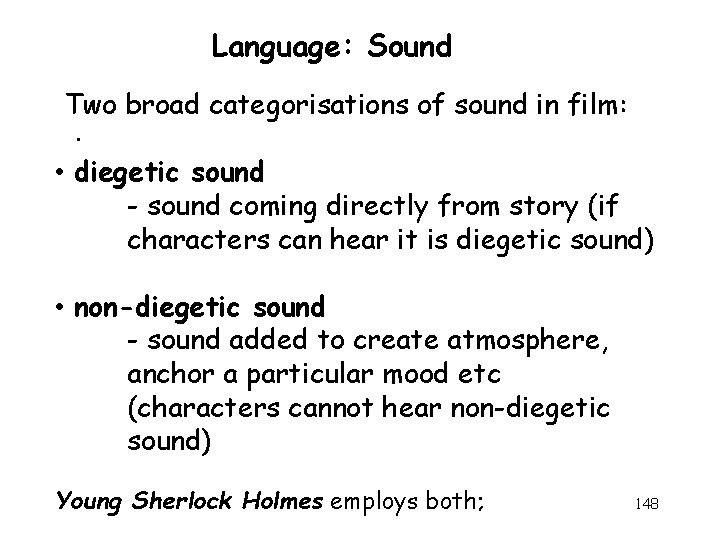 Language: Sound

Two broad categorisations of sound in film:

.

• diegetic sound
- sound coming directly from story (if characters can hear it is diegetic sound)

• non-diegetic sound
- sound added to create atmosphere, anchor a particular mood etc (characters cannot hear non-diegetic sound)

Young Sherlock Holmes employs both;

148